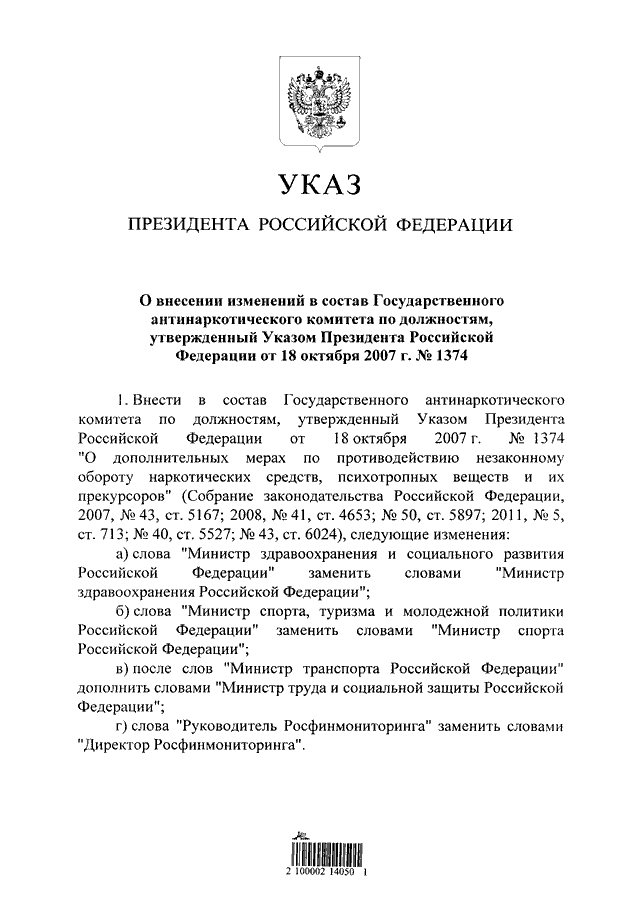 УКАЗ

ПРЕЗИДЕНТА РОССИЙСКОЙ ФЕДЕРАЦИИ

О внесении изменений в состав Государственного антинаркотического комитета по должностям, утвержденный Указом Президента Российской Федерации от 18 октября 2007 г. № 1374

1. Внести в состав Государственного антинаркотического комитета по должностям, утвержденный Указом Президента Российской Федерации от 18 октября 2007 г. № 1374 "О дополнительных мерах по противодействию незаконному обороту наркотических средств, психотропных веществ и их прекурсоров" (Собрание законодательства Российской Федерации, 2007, № 43, ст. 5167; 2008, № 41, ст. 4653; № 50, ст. 5897; 2011, № 5, ст. 713; № 40, ст. 5527; № 43, ст. 6024), следующие изменения:

а) слова "Министр здравоохранения и социального развития Российской Федерации" заменить словами "Министр здравоохранения Российской Федерации";

б) слова "Министр спорта, туризма и молодежной политики Российской Федерации" заменить словами "Министр спорта Российской Федерации";

в) после слов "Министр транспорта Российской Федерации" дополнить словами "Министр труда и социальной защиты Российской Федерации";

г) слова "Руководитель Росфинмониторинга" заменить словами "Директор Росфинмониторинга".

2 100002 14050 1